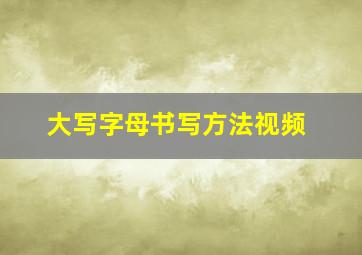 大写字母书写方法视频